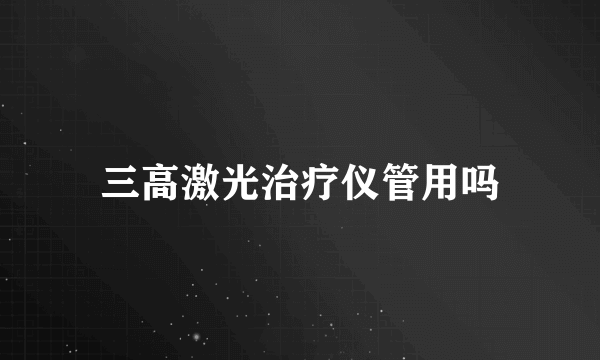 三高激光治疗仪管用吗